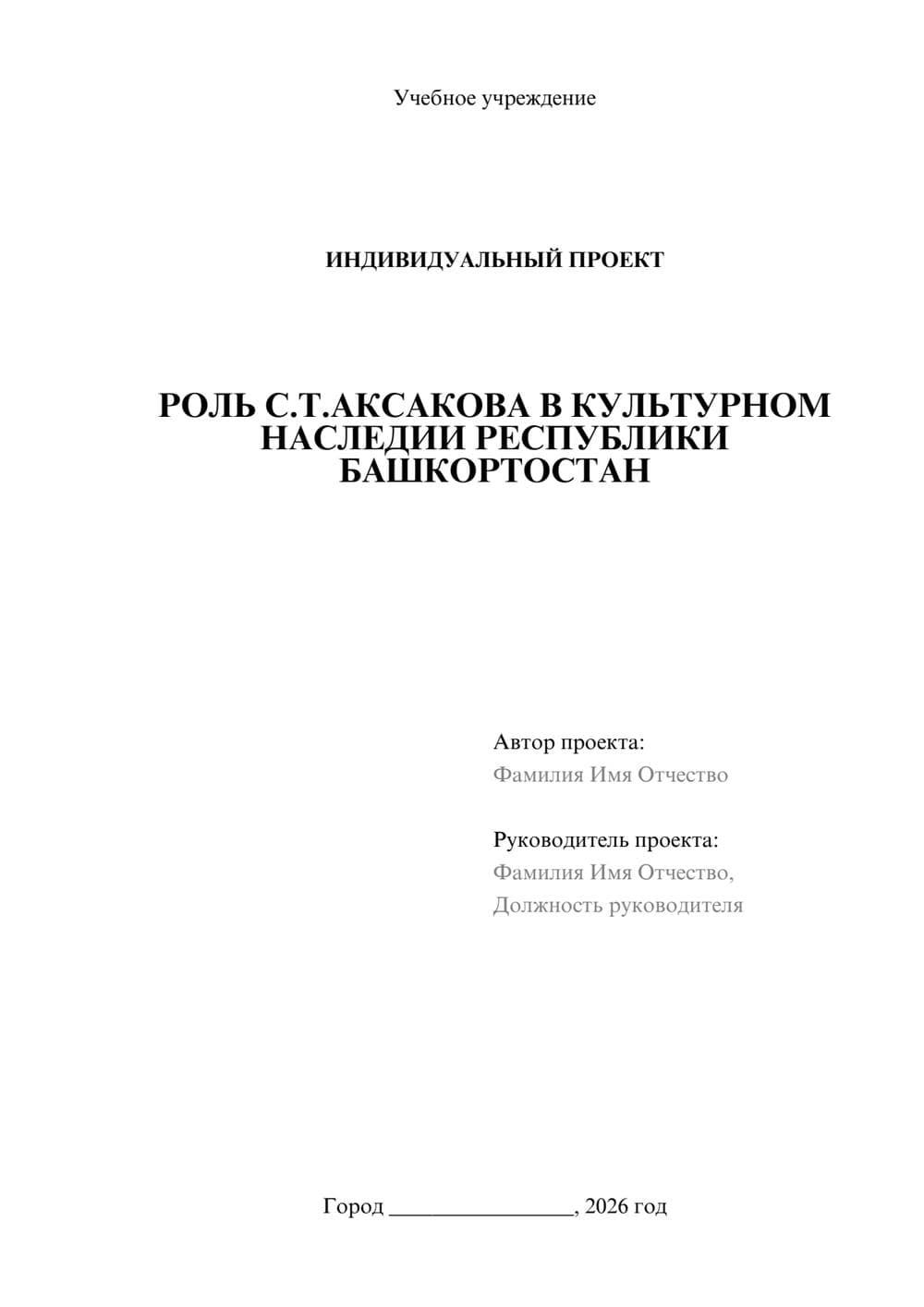 Учебное учреждение

ИНДИВИДУАЛЬНЫЙ ПРОЕКТ

РОЛЬ С.Т.АКСАКОВА В КУЛЬТУРНОМ НАСЛЕДИИ РЕСПУБЛИКИ БАШКОРТОСТАН

Автор проекта:
Фамилия Имя Отчество

Руководитель проекта:
Фамилия Имя Отчество,
Должность руководителя

Город ________________, 2026 год